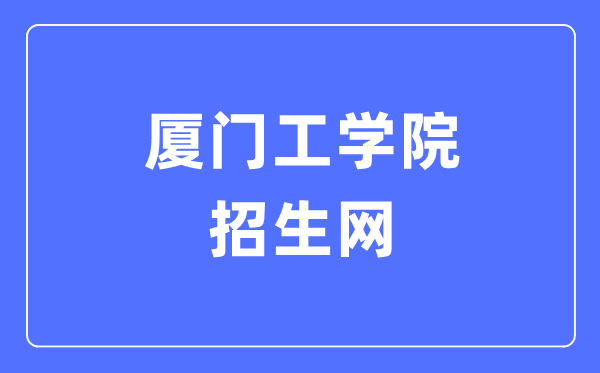 厦门工学院
招生网